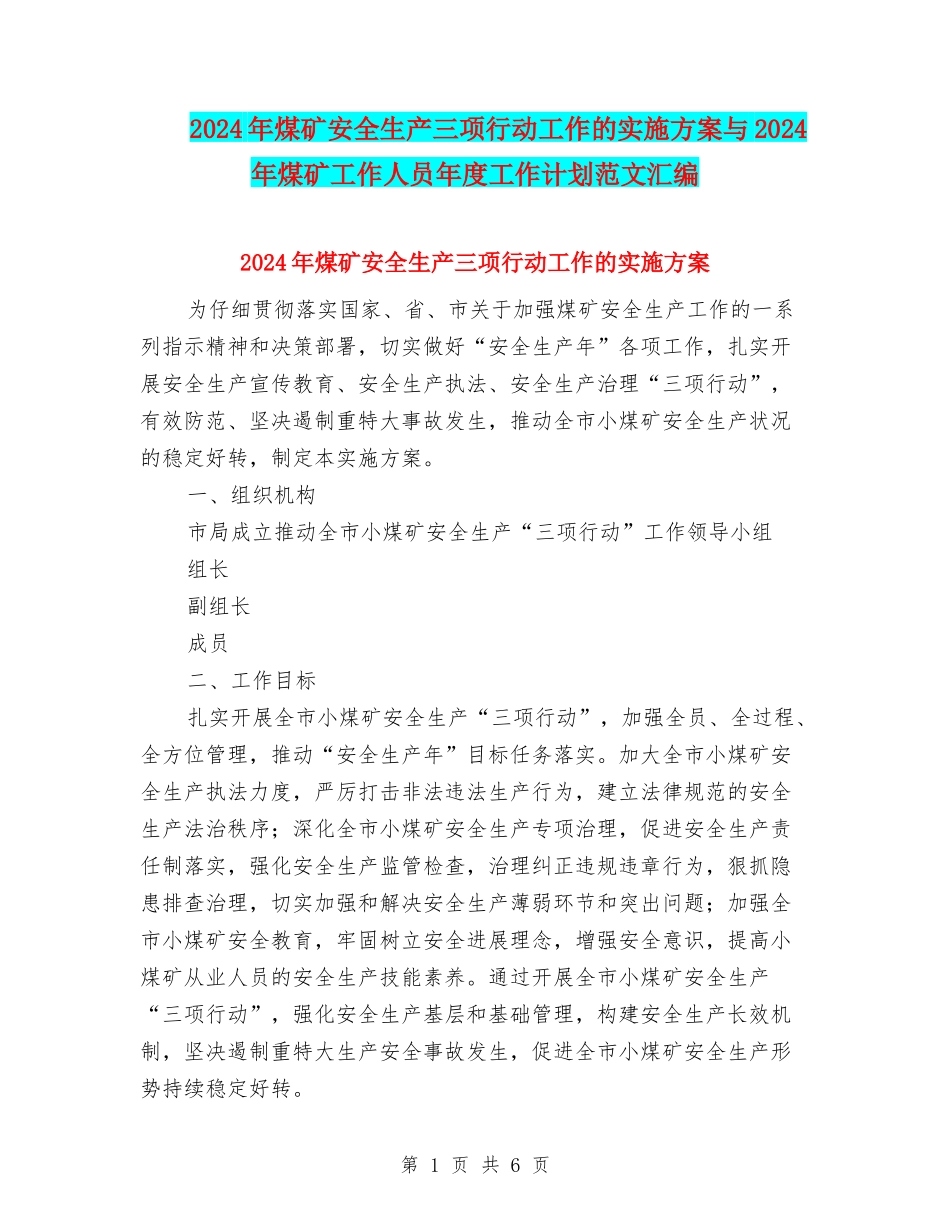 2024年煤矿安全生产三项行动工作的实施方案与2024年煤矿工作人员年度工作计划范文汇编

2024年煤矿安全生产三项行动工作的实施方案

为仔细贯彻落实国家、省、市关于加强煤矿安全生产工作的一系列指示精神和决策部署，切实做好“安全生产年”各项工作，扎实开展安全生产宣传教育、安全生产执法、安全生产治理“三项行动”，有效防范、坚决遏制重特大事故发生，推动全市小煤矿安全生产状况的稳定好转，制定本实施方案。

一、组织机构

市局成立推动全市小煤矿安全生产“三项行动”工作领导小组

组长

副组长

成员

二、工作目标

扎实开展全市小煤矿安全生产“三项行动”，加强全员、全过程、全方位管理，推动“安全生产年”目标任务落实。加大全市小煤矿安全生产执法力度，严厉打击非法违法生产行为，建立法律规范的安全生产法治秩序；深化全市小煤矿安全生产专项治理，促进安全生产责任制落实，强化安全生产监管检查，治理纠正违规违章行为，狠抓隐患排查治理，切实加强和解决安全生产薄弱环节和突出问题；加强全市小煤矿安全教育，牢固树立安全进展理念，增强安全意识，提高小煤矿从业人员的安全生产技能素养。通过开展全市小煤矿安全生产“三项行动”，强化安全生产基层和基础管理，构建安全生产长效机制，坚决遏制重特大生产安全事故发生，促进全市小煤矿安全生产形势持续稳定好转。

第 1 页 共 6 页